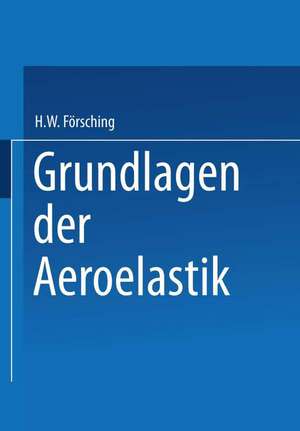 H.W. Försching

Grundlagen der Aeroelastik